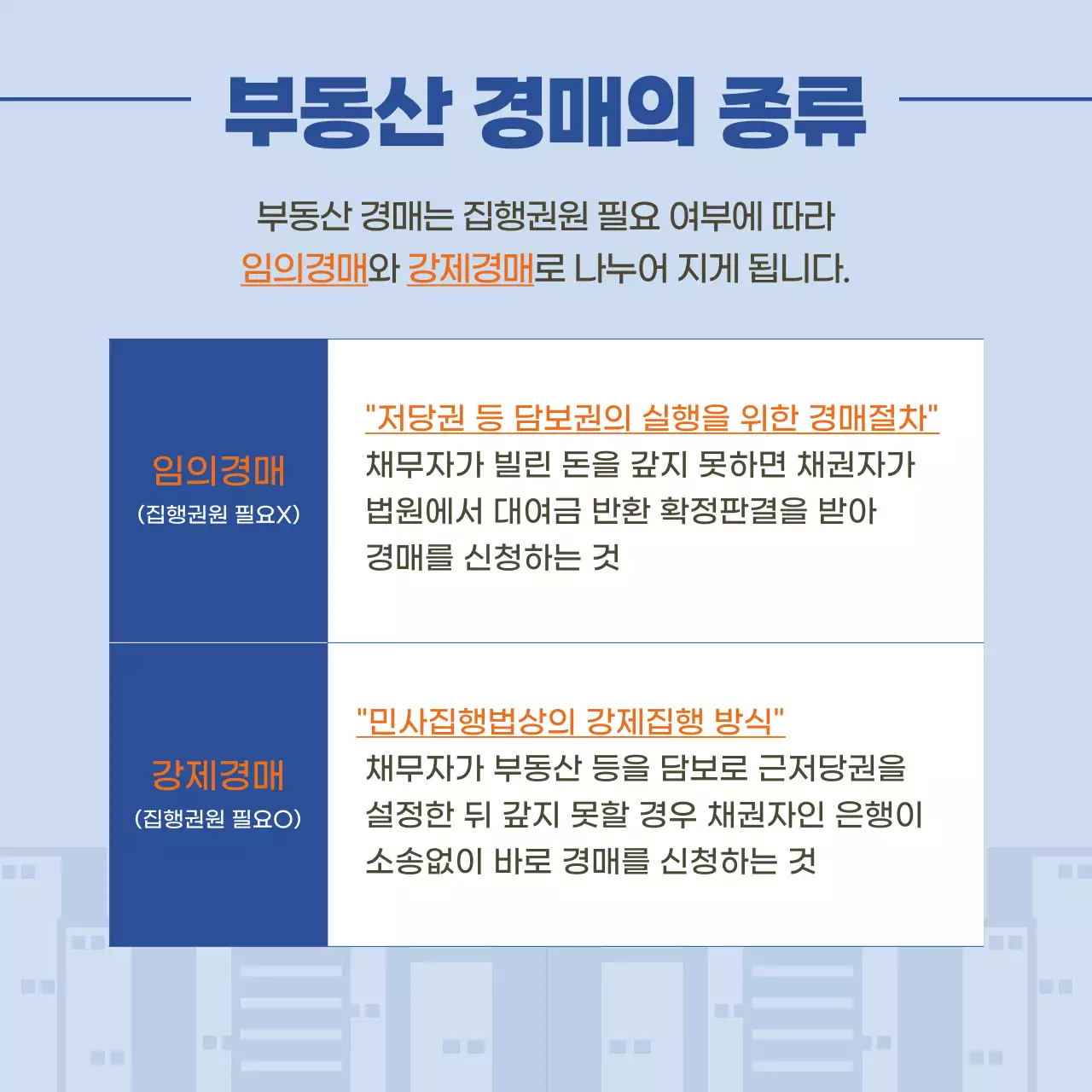 부동산 경매의 종류

부동산 경매는 집행권원 필요 여부에 따라
임의경매와 강제경매로 나누어 지게 됩니다.

| 임의경매 (집행권원 필요X) | "저당권 등 담보권의 실행을 위한 경매절차" 채무자가 빌린 돈을 갚지 못하면 채권자가 법원에서 대여금 반환 확정판결을 받아 경매를 신청하는 것 |
|---|---|
| 강제경매 (집행권원 필요O) | "민사집행법상의 강제집행 방식" 채무자가 부동산 등을 담보로 근저당권을 설정한 뒤 갚지 못할 경우 채권자인 은행이 소송없이 바로 경매를 신청하는 것 |